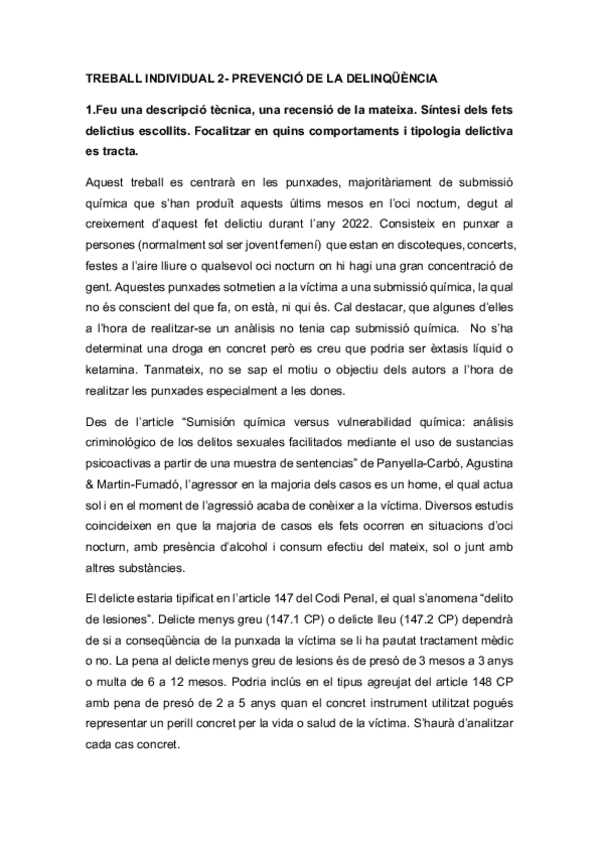 TREBALL INDIVIDUAL 2- PREVENCIÓ DE LA DELINQÜÈNCIA

1.Feu una descripció tècnica, una recensió de la mateixa. Síntesi dels fets delictius escollits. Focalitzar en quins comportaments i tipologia delictiva es tracta.

Aquest treball es centrarà en les punxades, majoritàriament de submissió química que s'han produït aquests últims mesos en l'oci noctum, degut al creixement d'aquest fet delictiu durant l'any 2022. Consisteix en punxar a persones (normalment sol ser jovent femení) que estan en discoteques, concerts, festes a l'aire lliure o qualsevol oci nocturn on hi hagi una gran concentració de gent. Aquestes punxades sotmetien a la víctima a una submissió química, la qual no és conscient del que fa, on està, ni qui és. Cal destacar, que algunes d'elles a l'hora de realitzar-se un anàlisis no tenia cap submissió química. No s'ha determinat una droga en concret però es creu que podria ser èxtasis líquid o ketamina. Tanmateix, no se sap el motiu o objectiu dels autors a l'hora de realitzar les punxades especialment a les dones.

Des de l'article "Sumisión química versus vulnerabilidad química: análisis criminológico de los delitos sexuales facilitados mediante el uso de sustancias psicoactivas a partir de una muestra de sentencias" de Panyella-Carbó, Agustina & Martin-Fumadó, l'agressor en la majoria dels casos es un home, el qual actua sol i en el moment de l'agressió acaba de conèixer a la víctima. Diversos estudis coincideixen en que la majoria de casos els fets ocorren en situacions d'oci nocturn, amb presència d'alcohol i consum efectiu del mateix, sol o junt amb altres substàncies.

El delicte estaria tipificat en l'article 147 del Codi Penal, el qual s'anomena "delito de lesiones". Delicte menys greu (147.1 CP) o delicte lleu (147.2 CP) dependrà de si a conseqüència de la punxada la víctima se li ha pautat tractament mèdic o no. La pena al delicte menys greu de lesions és de presó de 3 mesos a 3 anys o multa de 6 a 12 mesos. Podria inclús en el tipus agreujat del article 148 CP amb pena de presó de 2 a 5 anys quan el concret instrument utilitzat pogués representar un perill concret per la vida o salud de la víctima. S'haurà d'analitzar cada cas concret.